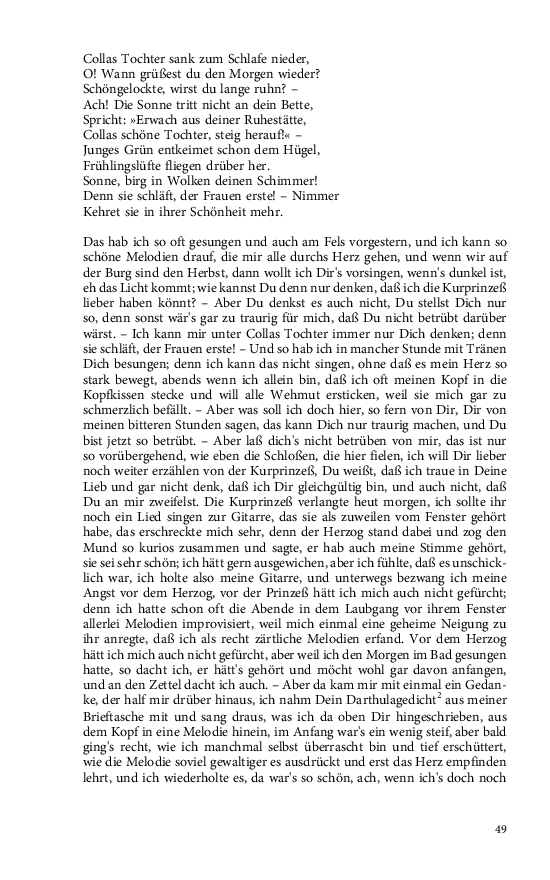 Collas Tochter sank zum Schlafe nieder,
O! Wann grüßest du den Morgen wieder?
Schöngelockte, wirst du lange ruhn? –
Ach! Die Sonne tritt nicht an dein Bette,
Spricht: »Erwach aus deiner Ruhestätte,
Collas schöne Tochter, steig herauf!« –
Junges Grün entkeimet schon dem Hügel,
Frühlingslüfte fliegen drüber her.
Sonne, birg in Wolken deinen Schimmer!
Denn sie schläft, der Frauen erste! – Nimmer
Kehret sie in ihrer Schönheit mehr.

Das hab ich so oft gesungen und auch am Fels vorgestern, und ich kann so schöne Melodien drauf, die mir alle durchs Herz gehen, und wenn wir auf der Burg sind den Herbst, dann wollt ich Dir's vorsingen, wenn's dunkel ist, eh das Licht kommt; wie kannst Du denn nur denken, daß ich die Kurprinzeß lieber haben könnt? – Aber Du denkst es auch nicht, Du stellst Dich nur so, denn sonst wär's gar zu traurig für mich, daß Du nicht betrübt darüber wärst. – Ich kann mir unter Collas Tochter immer nur Dich denken; denn sie schläft, der Frauen erste! – Und so hab ich in mancher Stunde mit Tränen Dich besungen; denn ich kann das nicht singen, ohne daß es mein Herz so stark bewegt, abends wenn ich allein bin, daß ich oft meinen Kopf in die Kopfkissen stecke und will alle Wehmut ersticken, weil sie mich gar zu schmerzlich befällt. – Aber was soll ich doch hier, so fern von Dir, Dir von meinen bitteren Stunden sagen, das kann Dich nur traurig machen, und Du bist jetzt so betrübt. – Aber laß dich's nicht betrüben von mir, das ist nur so vorübergehend, wie eben die Schloßen, die hier fielen, ich will Dir lieber noch weiter erzählen von der Kurprinzeß, Du weißt, daß ich traue in Deine Lieb und gar nicht denk, daß ich Dir gleichgültig bin, und auch nicht, daß Du an mir zweifelst. Die Kurprinzeß verlangte heut morgen, ich sollte ihr noch ein Lied singen zur Gitarre, das sie als zuweilen vom Fenster gehört habe, das erschreckte mich sehr, denn der Herzog stand dabei und zog den Mund so kurios zusammen und sagte, er hab auch meine Stimme gehört, sie sei sehr schön; ich hätt gern ausgewichen, aber ich fühlte, daß es unschicklich war, ich holte also meine Gitarre, und unterwegs bezwang ich meine Angst vor dem Herzog, vor der Prinzeß hätt ich mich auch nicht gefürcht; denn ich hatte schon oft die Abende in dem Laubgang vor ihrem Fenster allerlei Melodien improvisiert, weil mich einmal eine geheime Neigung zu ihr anregte, daß ich als recht zärtliche Melodien erfand. Vor dem Herzog hätt ich mich auch nicht gefürcht, aber weil ich den Morgen im Bad gesungen hatte, so dacht ich, er hätt's gehört und möcht wohl gar davon anfangen, und an den Zettel dacht ich auch. – Aber da kam mir mit einmal ein Gedanke, der half mir drüber hinaus, ich nahm Dein Darthulagedicht$^2$ aus meiner Brieftasche mit und sang draus, was ich da oben Dir hingeschrieben, aus dem Kopf in eine Melodie hinein, im Anfang war's ein wenig steif, aber bald ging's recht, wie ich manchmal selbst überrascht bin und tief erschüttert, wie die Melodie soviel gewaltiger es ausdrückt und erst das Herz empfinden lehrt, und ich wiederholte es, da war's so schön, ach, wenn ich's doch noch

49